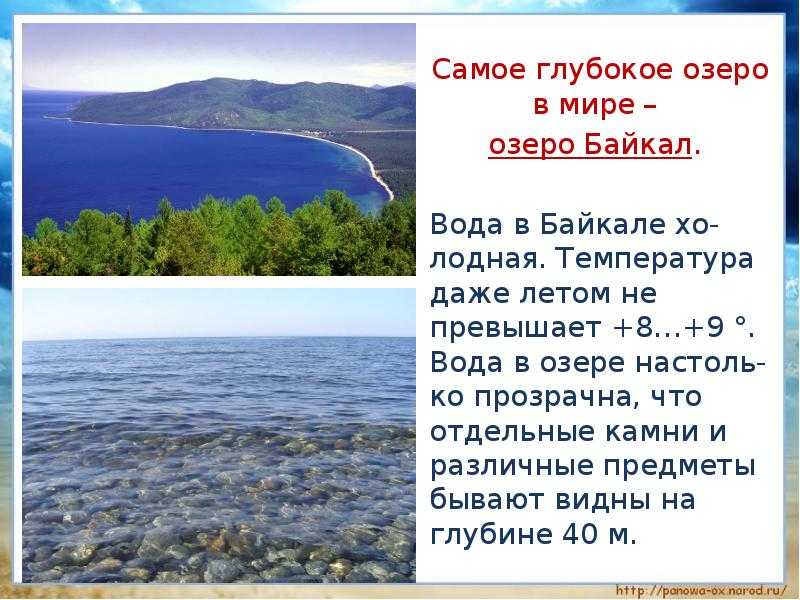 Самое глубокое озеро в мире – озеро Байкал.

Вода в Байкале холодная. Температура даже летом не превышает +8…+9 °. Вода в озере настолько прозрачна, что отдельные камни и различные предметы бывают видны на глубине 40 м.

http://panowa-ox.narod.ru/